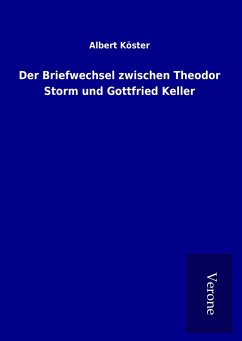 Albert Köster

Der Briefwechsel zwischen Theodor Storm und Gottfried Keller

Verone